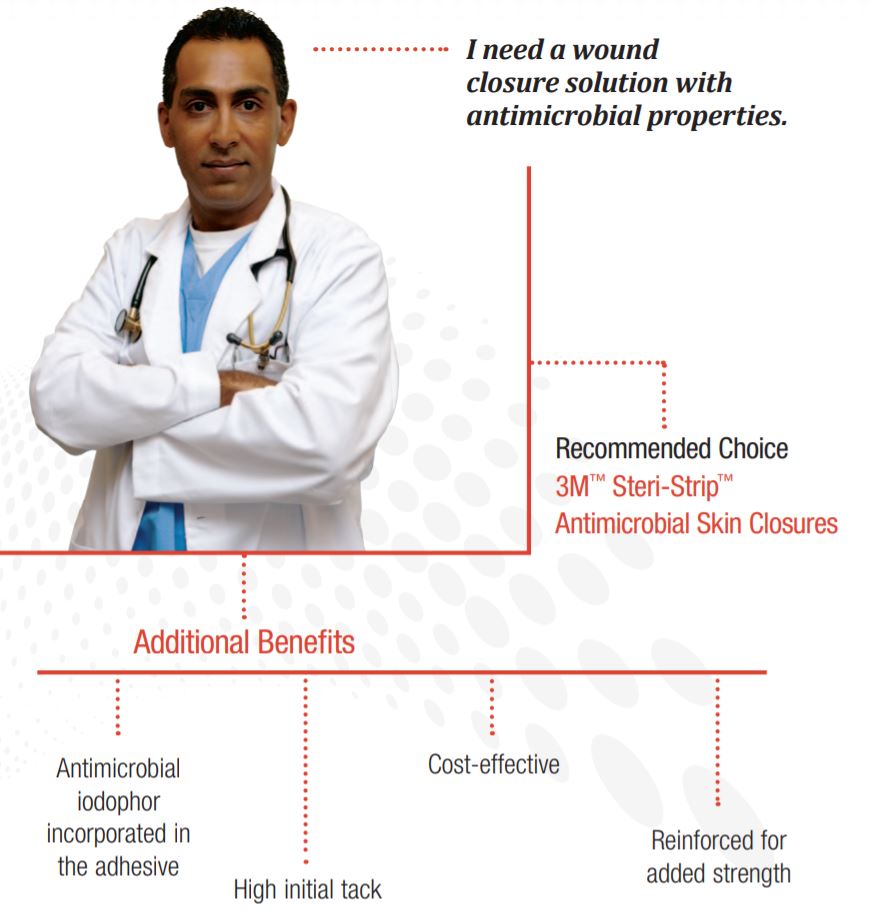 I need a wound closure solution with antimicrobial properties.

Recommended Choice
3M™ Steri-Strip™ Antimicrobial Skin Closures

Additional Benefits

Antimicrobial iodophor incorporated in the adhesive

High initial tack

Cost-effective

Reinforced for added strength